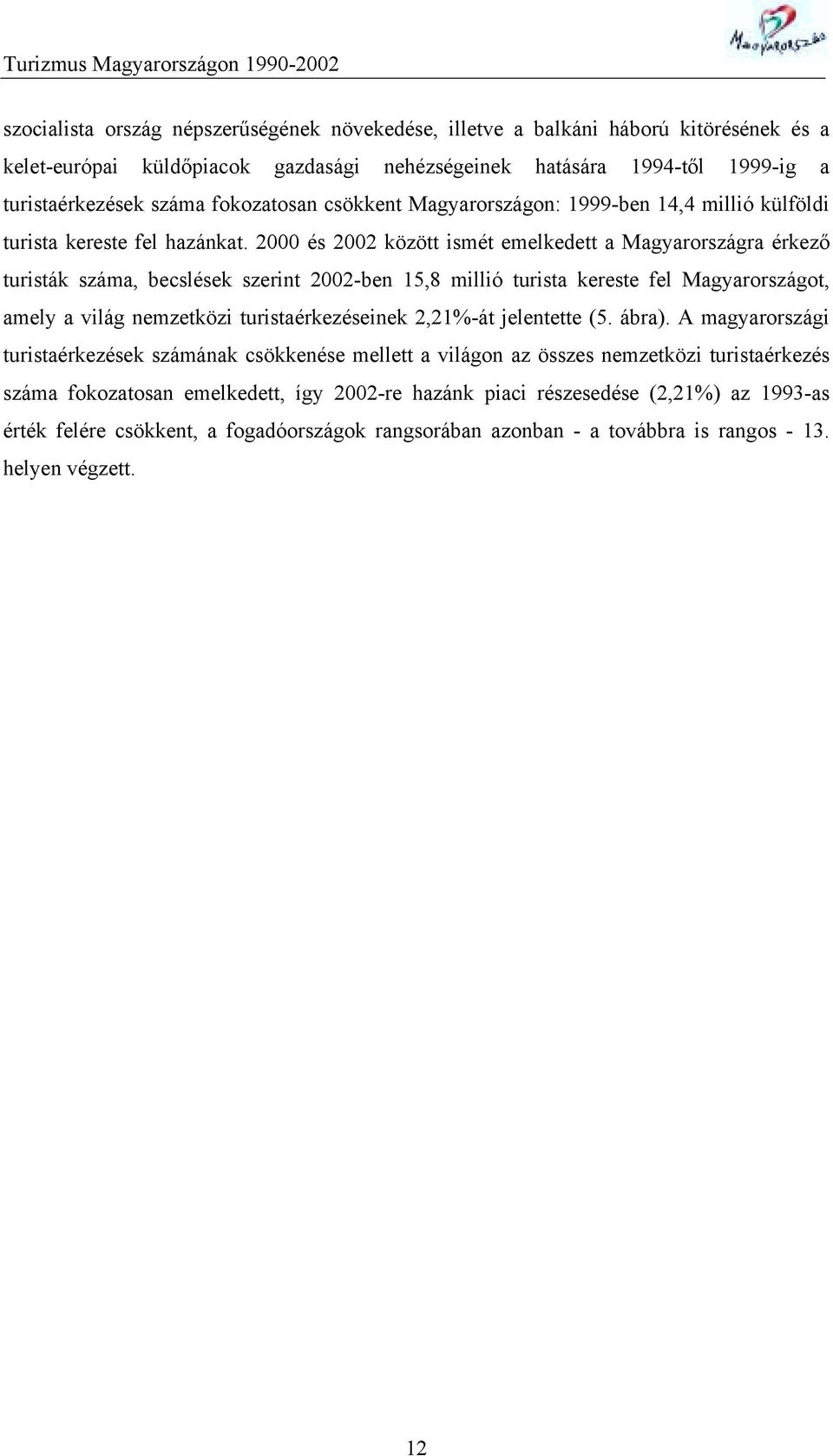 Turizmus Magyarországon 1990-2002

Magyarország

szocialista ország népszerűségének növekedése, illetve a balkáni háború kitörésének és a kelet-európai küldőpiacok gazdasági nehézségeinek hatására 1994-től 1999-ig a turistaérkezések száma fokozatosan csökkent Magyarországon: 1999-ben 14,4 millió külföldi turista kereste fel hazánkat. 2000 és 2002 között ismét emelkedett a Magyarországra érkező turisták száma, becslések szerint 2002-ben 15,8 millió turista kereste fel Magyarországot, amely a világ nemzetközi turistaérkezéseinek 2,21%-át jelentette (5. ábra). A magyarországi turistaérkezések számának csökkenése mellett a világon az összes nemzetközi turistaérkezés száma fokozatosan emelkedett, így 2002-re hazánk piaci részesedése (2,21%) az 1993-as érték felére csökkent, a fogadóországok rangsorában azonban - a továbbra is rangos - 13. helyen végzett.

12